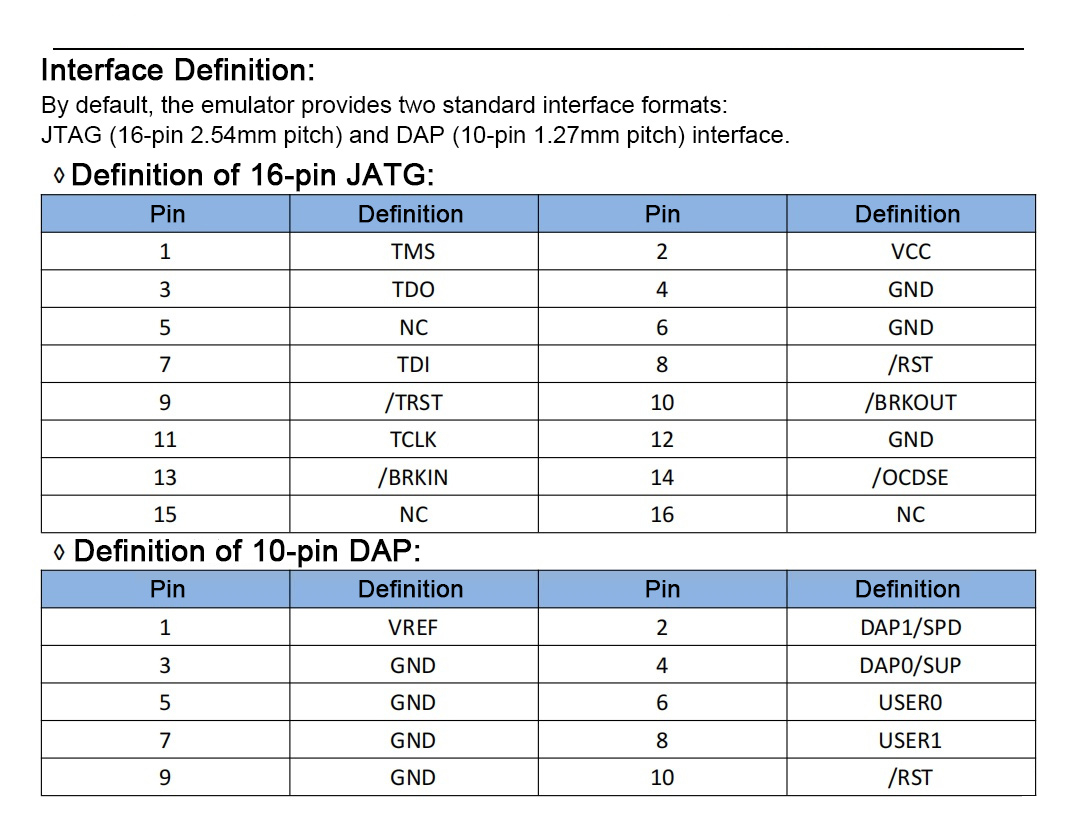 Interface Definition:
By default, the emulator provides two standard interface formats:
JTAG (16-pin 2.54mm pitch) and DAP (10-pin 1.27mm pitch) interface.

◊ Definition of 16-pin JATG:

| Pin | Definition | Pin | Definition |
|---|---|---|---|
| 1 | TMS | 2 | VCC |
| 3 | TDO | 4 | GND |
| 5 | NC | 6 | GND |
| 7 | TDI | 8 | /RST |
| 9 | /TRST | 10 | /BRKOUT |
| 11 | TCLK | 12 | GND |
| 13 | /BRKIN | 14 | /OCDSE |
| 15 | NC | 16 | NC |

◊ Definition of 10-pin DAP:

| Pin | Definition | Pin | Definition |
|---|---|---|---|
| 1 | VREF | 2 | DAP1/SPD |
| 3 | GND | 4 | DAP0/SUP |
| 5 | GND | 6 | USER0 |
| 7 | GND | 8 | USER1 |
| 9 | GND | 10 | /RST |